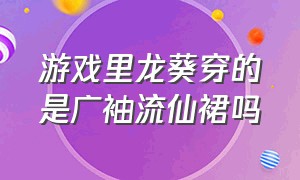 游戏里龙葵穿的是广袖流仙裙吗